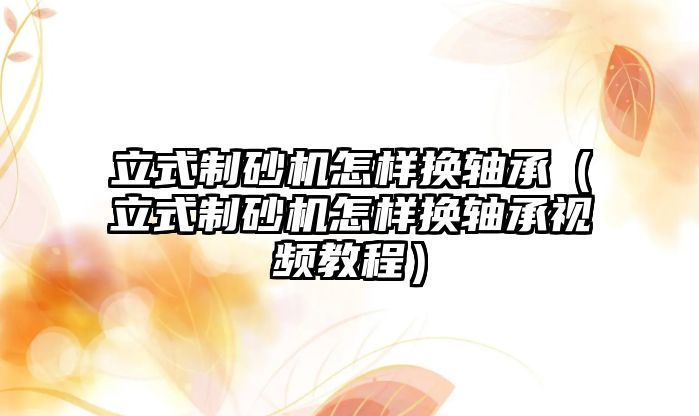 立式制砂机怎样换轴承（立式制砂机怎样换轴承视频教程）